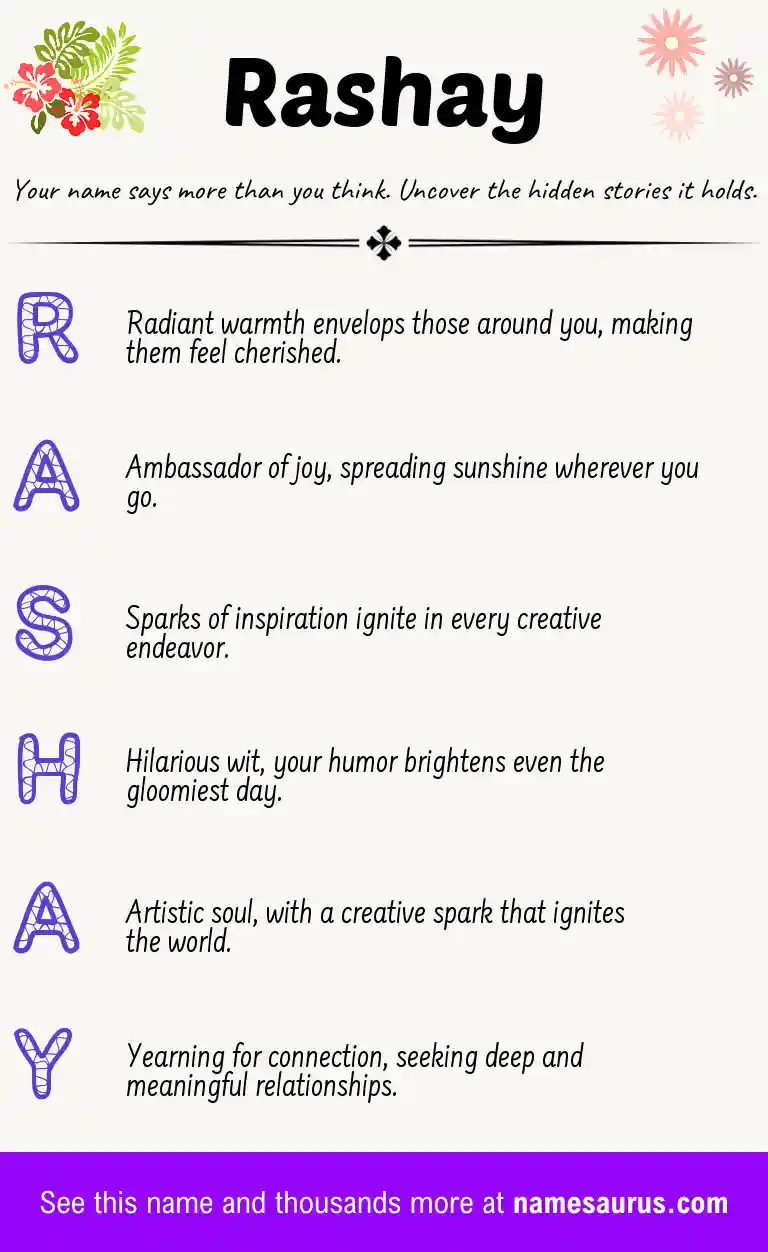 Rashay

Your name says more than you think. Uncover the hidden stories it holds.

R Radiant warmth envelops those around you, making them feel cherished.

A Ambassador of joy, spreading sunshine wherever you go.

S Sparks of inspiration ignite in every creative endeavor.

H Hilarious wit, your humor brightens even the gloomiest day.

A Artistic soul, with a creative spark that ignites the world.

Y Yearning for connection, seeking deep and meaningful relationships.

See this name and thousands more at namesaurus.com